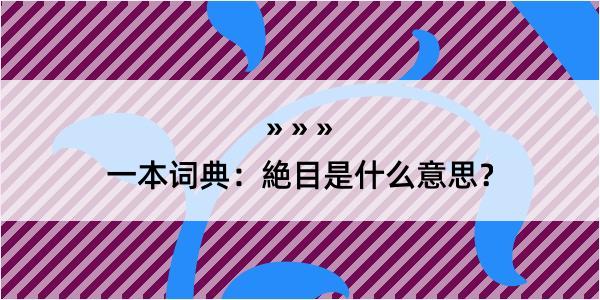 » » »

一本词典：絶目是什么意思？